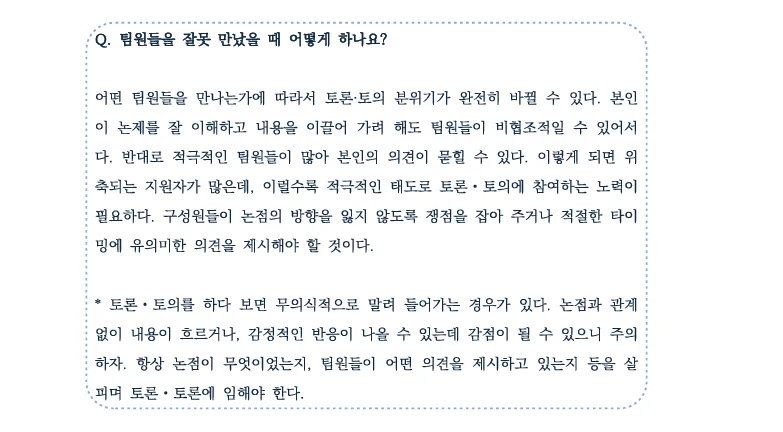 Q. 팀원들을 잘못 만났을 때 어떻게 하나요?

어떤 팀원들을 만나는가에 따라서 토론·토의 분위기가 완전히 바뀔 수 있다. 본인이 논제를 잘 이해하고 내용을 이끌어 가려 해도 팀원들이 비협조적일 수 있어서다. 반대로 적극적인 팀원들이 많아 본인의 의견이 묻힐 수 있다. 이렇게 되면 위축되는 지원자가 많은데, 이럴수록 적극적인 태도로 토론 • 토의에 참여하는 노력이 필요하다. 구성원들이 논점의 방향을 잃지 않도록 쟁점을 잡아 주거나 적절한 타이밍에 유의미한 의견을 제시해야 할 것이다.

* 토론 • 토의를 하다 보면 무의식적으로 말려 들어가는 경우가 있다. 논점과 관계없이 내용이 흐르거나, 감정적인 반응이 나올 수 있는데 감점이 될 수 있으니 주의하자. 항상 논점이 무엇이었는지, 팀원들이 어떤 의견을 제시하고 있는지 등을 살피며 토론 • 토론에 임해야 한다.